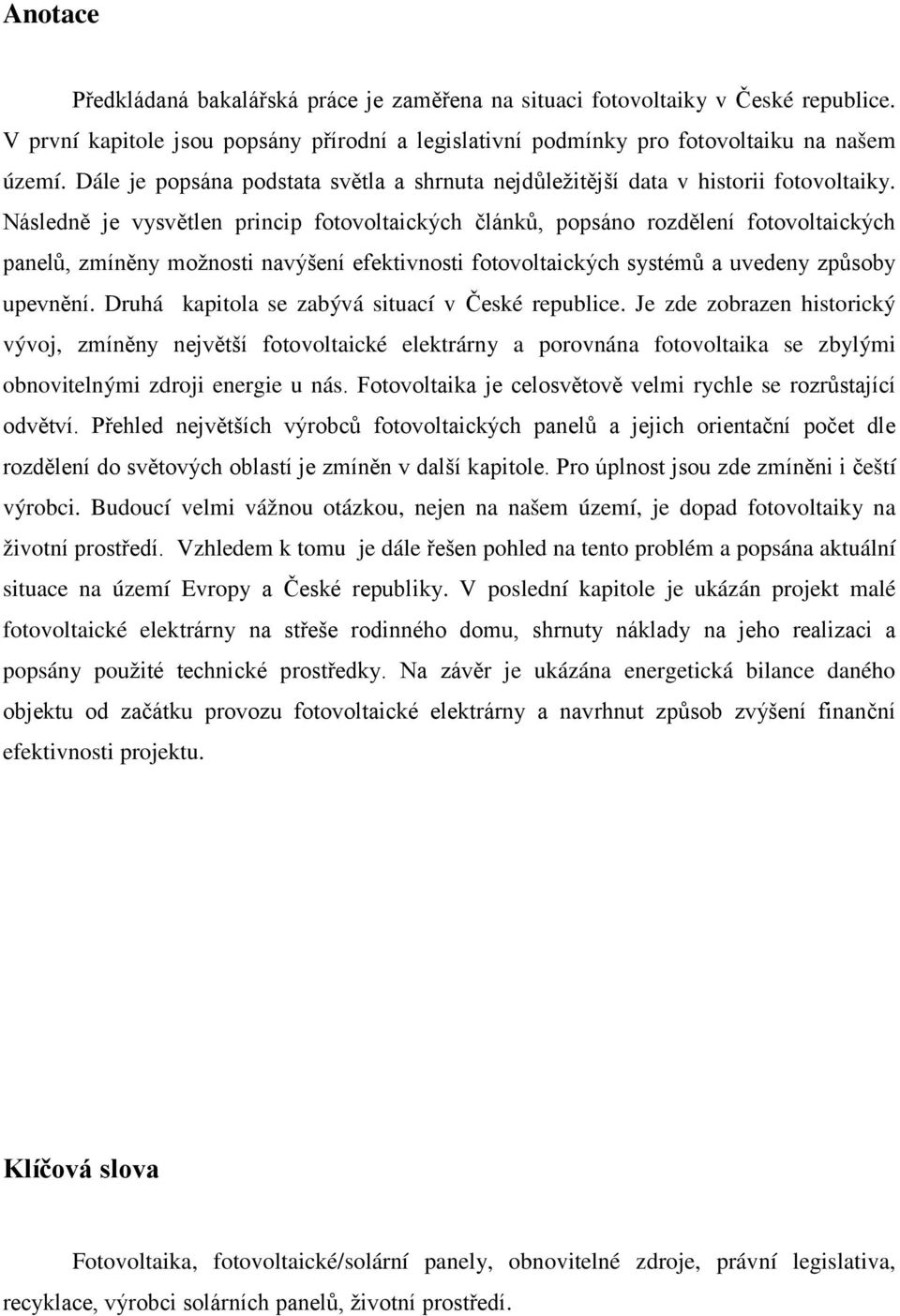 Anotace

Předkládaná bakalářská práce je zaměřena na situaci fotovoltaiky v České republice. V první kapitole jsou popsány přírodní a legislativní podmínky pro fotovoltaiku na našem území. Dále je popsána podstata světla a shrnuta nejdůležitější data v historii fotovoltaiky. Následně je vysvětlen princip fotovoltaických článků, popsáno rozdělení fotovoltaických panelů, zmíněny možnosti navýšení efektivnosti fotovoltaických systémů a uvedeny způsoby upevnění. Druhá kapitola se zabývá situací v České republice. Je zde zobrazen historický vývoj, zmíněny největší fotovoltaické elektrárny a porovnána fotovoltaika se zbylými obnovitelnými zdroji energie u nás. Fotovoltaika je celosvětově velmi rychle se rozrůstající odvětví. Přehled největších výrobců fotovoltaických panelů a jejich orientační počet dle rozdělení do světových oblastí je zmíněn v další kapitole. Pro úplnost jsou zde zmíněni i čeští výrobci. Budoucí velmi vážnou otázkou, nejen na našem území, je dopad fotovoltaiky na životní prostředí. Vzhledem k tomu je dále řešen pohled na tento problém a popsána aktuální situace na území Evropy a České republiky. V poslední kapitole je ukázán projekt malé fotovoltaické elektrárny na střeše rodinného domu, shrnuty náklady na jeho realizaci a popsány použité technické prostředky. Na závěr je ukázána energetická bilance daného objektu od začátku provozu fotovoltaické elektrárny a navrhnut způsob zvýšení finanční efektivnosti projektu.

Klíčová slova

Fotovoltaika, fotovoltaické/solární panely, obnovitelné zdroje, právní legislativa, recyklace, výrobci solárních panelů, životní prostředí.